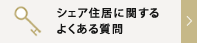 シェア住居に関する
よくある質問